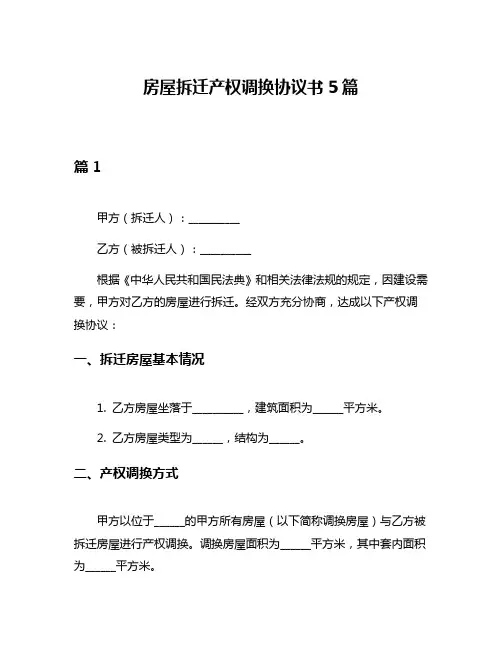 房屋拆迁产权调换协议书 5 篇

篇 1

甲方（拆迁人）：__________

乙方（被拆迁人）：__________

根据《中华人民共和国民法典》和相关法律法规的规定，因建设需要，甲方对乙方的房屋进行拆迁。经双方充分协商，达成以下产权调换协议：

一、拆迁房屋基本情况

1. 乙方房屋坐落于__________，建筑面积为______平方米。

2. 乙方房屋类型为______，结构为______。

二、产权调换方式

甲方以位于______的甲方所有房屋（以下简称调换房屋）与乙方被拆迁房屋进行产权调换。调换房屋面积为______平方米，其中套内面积为______平方米。